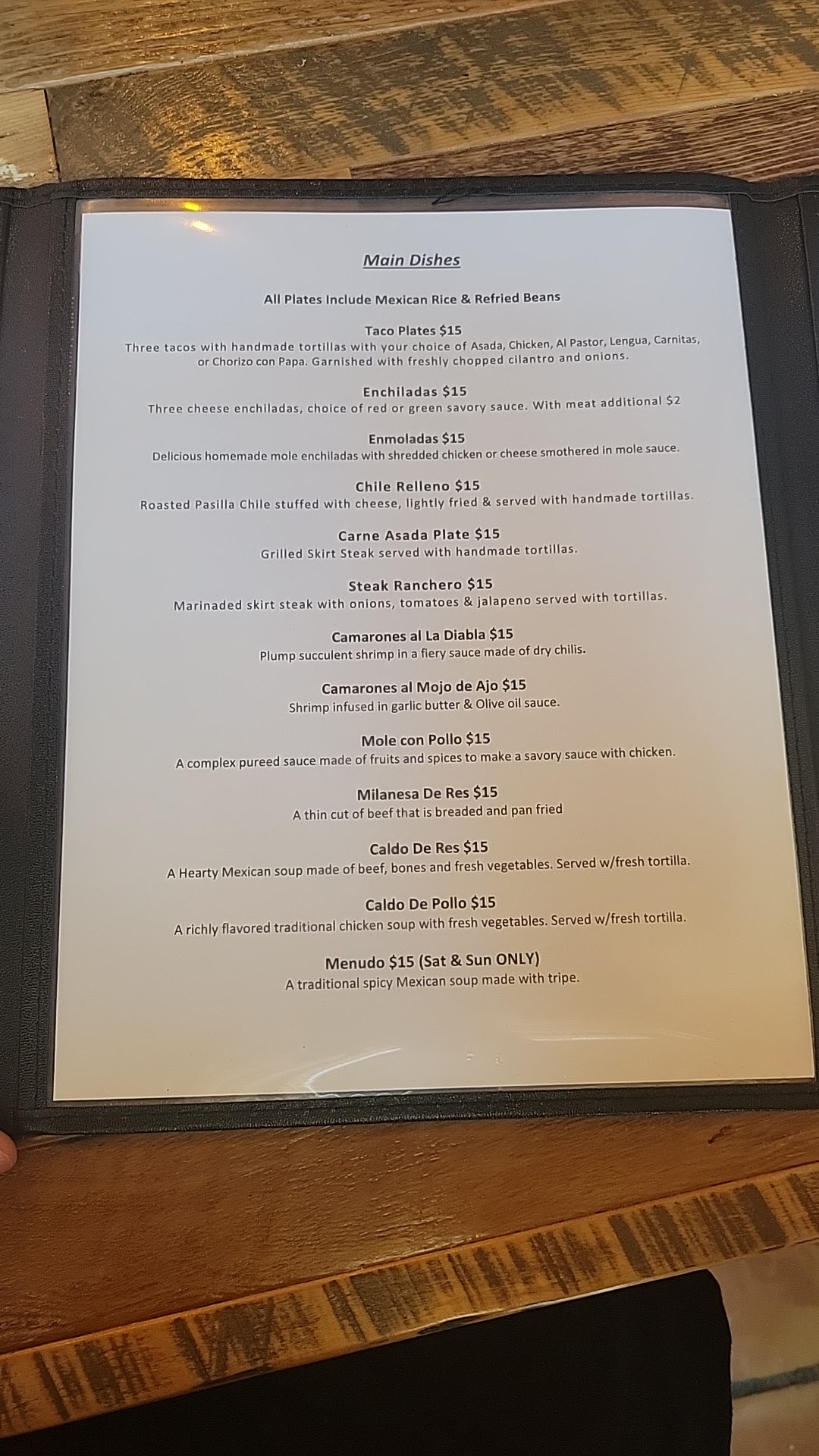 Main Dishes

All Plates Include Mexican Rice & Refried Beans

Taco Plates $15
Three tacos with handmade tortillas with your choice of Asada, Chicken, Al Pastor, Lengua, Carnitas, or Chorizo con Papa. Garnished with freshly chopped cilantro and onions.

Enchiladas $15
Three cheese enchiladas, choice of red or green savory sauce. With meat additional $2

Enmoladas $15
Delicious homemade mole enchiladas with shredded chicken or cheese smothered in mole sauce.

Chile Relleno $15
Roasted Pasilla Chile stuffed with cheese, lightly fried & served with handmade tortillas.

Carne Asada Plate $15
Grilled Skirt Steak served with handmade tortillas.

Steak Ranchero $15
Marinaded skirt steak with onions, tomatoes & jalapeno served with tortillas.

Camarones al La Diabla $15
Plump succulent shrimp in a fiery sauce made of dry chilis.

Camarones al Mojo de Ajo $15
Shrimp infused in garlic butter & Olive oil sauce.

Mole con Pollo $15
A complex pureed sauce made of fruits and spices to make a savory sauce with chicken.

Milanesa De Res $15
A thin cut of beef that is breaded and pan fried

Caldo De Res $15
A Hearty Mexican soup made of beef, bones and fresh vegetables. Served w/fresh tortilla.

Caldo De Pollo $15
A richly flavored traditional chicken soup with fresh vegetables. Served w/fresh tortilla.

Menudo $15 (Sat & Sun ONLY)
A traditional spicy Mexican soup made with tripe.